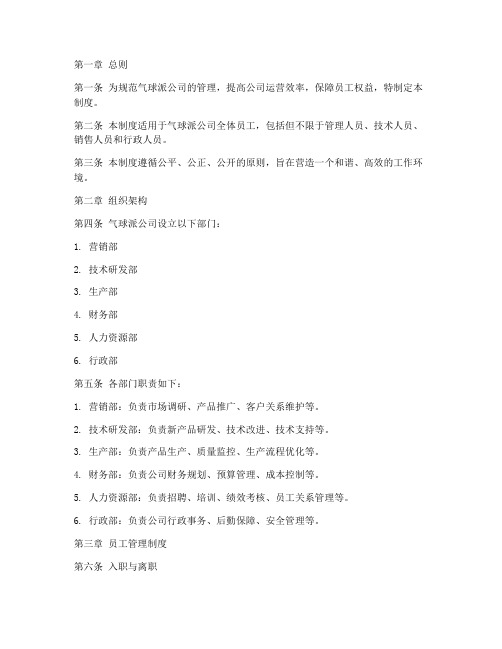 第一章 总则

第一条 为规范气球派公司的管理，提高公司运营效率，保障员工权益，特制定本制度。

第二条 本制度适用于气球派公司全体员工，包括但不限于管理人员、技术人员、销售人员和行政人员。

第三条 本制度遵循公平、公正、公开的原则，旨在营造一个和谐、高效的工作环境。

第二章 组织架构

第四条 气球派公司设立以下部门：

1. 营销部

2. 技术研发部

3. 生产部

4. 财务部

5. 人力资源部

6. 行政部

第五条 各部门职责如下：

1. 营销部：负责市场调研、产品推广、客户关系维护等。

2. 技术研发部：负责新产品研发、技术改进、技术支持等。

3. 生产部：负责产品生产、质量监控、生产流程优化等。

4. 财务部：负责公司财务规划、预算管理、成本控制等。

5. 人力资源部：负责招聘、培训、绩效考核、员工关系管理等。

6. 行政部：负责公司行政事务、后勤保障、安全管理等。

第三章 员工管理制度

第六条 入职与离职